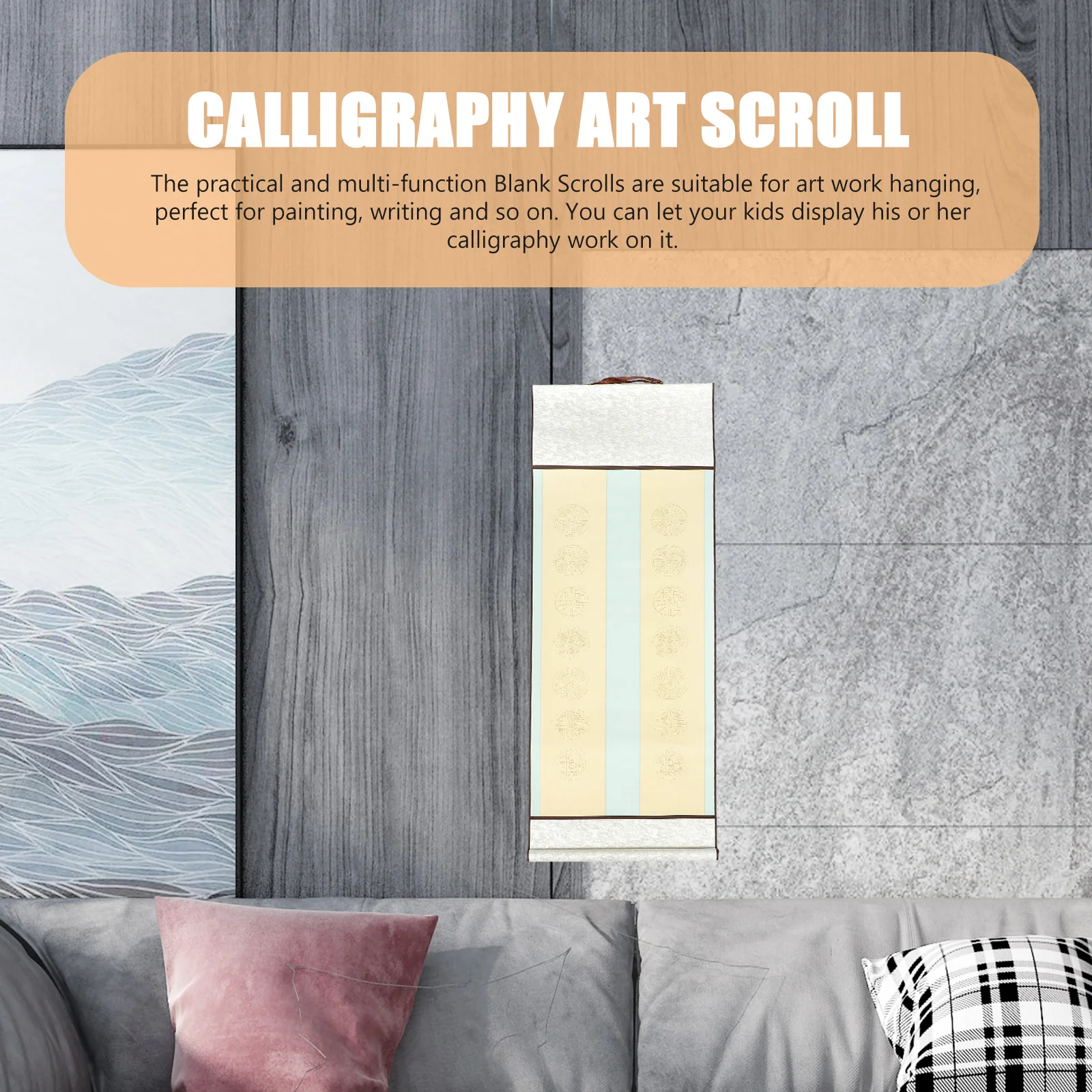 CALLIGRAPHY ART SCROLL

The practical and multi-function Blank Scrolls are suitable for art work hanging, perfect for painting, writing and so on. You can let your kids display his or her calligraphy work on it.